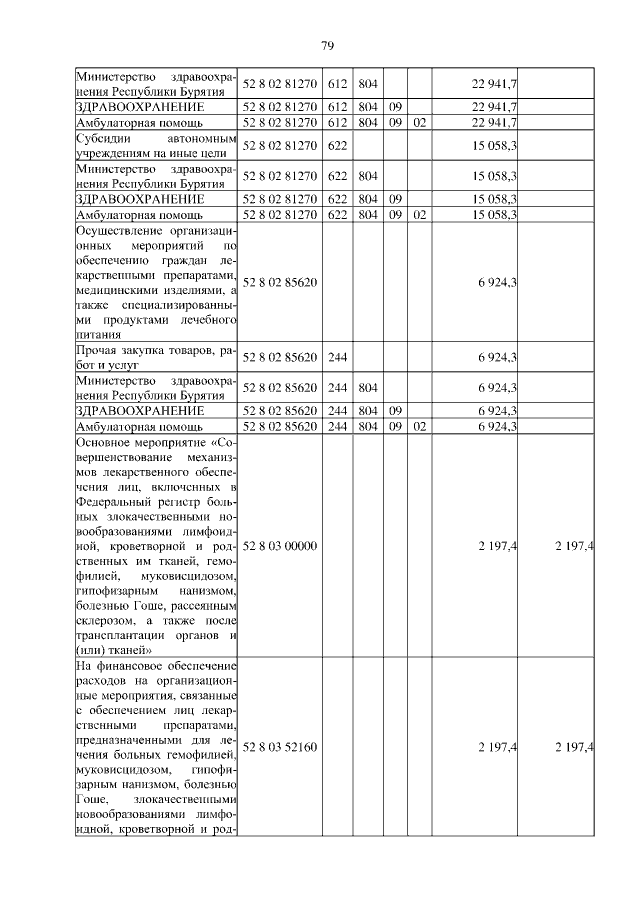 79

| Министерство здравоохранения Республики Бурятия | 52 8 02 81270 | 612 | 804 |  |  | 22 941,7 |  |
|---|---|---|---|---|---|---|---|
| ЗДРАВООХРАНЕНИЕ | 52 8 02 81270 | 612 | 804 | 09 |  | 22 941,7 |  |
| Амбулаторная помощь | 52 8 02 81270 | 612 | 804 | 09 | 02 | 22 941,7 |  |
| Субсидии автономным учреждениям на иные цели | 52 8 02 81270 | 622 |  |  |  | 15 058,3 |  |
| Министерство здравоохранения Республики Бурятия | 52 8 02 81270 | 622 | 804 |  |  | 15 058,3 |  |
| ЗДРАВООХРАНЕНИЕ | 52 8 02 81270 | 622 | 804 | 09 |  | 15 058,3 |  |
| Амбулаторная помощь | 52 8 02 81270 | 622 | 804 | 09 | 02 | 15 058,3 |  |
| Осуществление организационных мероприятий по обеспечению граждан лекарственными препаратами, медицинскими изделиями, а также специализированными продуктами лечебного питания | 52 8 02 85620 |  |  |  |  | 6 924,3 |  |
| Прочая закупка товаров, работ и услуг | 52 8 02 85620 | 244 |  |  |  | 6 924,3 |  |
| Министерство здравоохранения Республики Бурятия | 52 8 02 85620 | 244 | 804 |  |  | 6 924,3 |  |
| ЗДРАВООХРАНЕНИЕ | 52 8 02 85620 | 244 | 804 | 09 |  | 6 924,3 |  |
| Амбулаторная помощь | 52 8 02 85620 | 244 | 804 | 09 | 02 | 6 924,3 |  |
| Основное мероприятие «Совершенствование механизмов лекарственного обеспечения лиц, включенных в Федеральный регистр больных злокачественными новообразованиями лимфоидной, кроветворной и родственных им тканей, гемофилией, муковисцидозом, гипофизарным нанизмом, болезнью Гоше, рассеянным склерозом, а также после трансплантации органов и (или) тканей» | 52 8 03 00000 |  |  |  |  | 2 197,4 | 2 197,4 |
| На финансовое обеспечение расходов на организационные мероприятия, связанные с обеспечением лиц лекарственными препаратами, предназначенными для лечения больных гемофилией, муковисцидозом, гипофизарным нанизмом, болезнью Гоше, злокачественными новообразованиями лимфоидной, кроветворной и род- | 52 8 03 52160 |  |  |  |  | 2 197,4 | 2 197,4 |